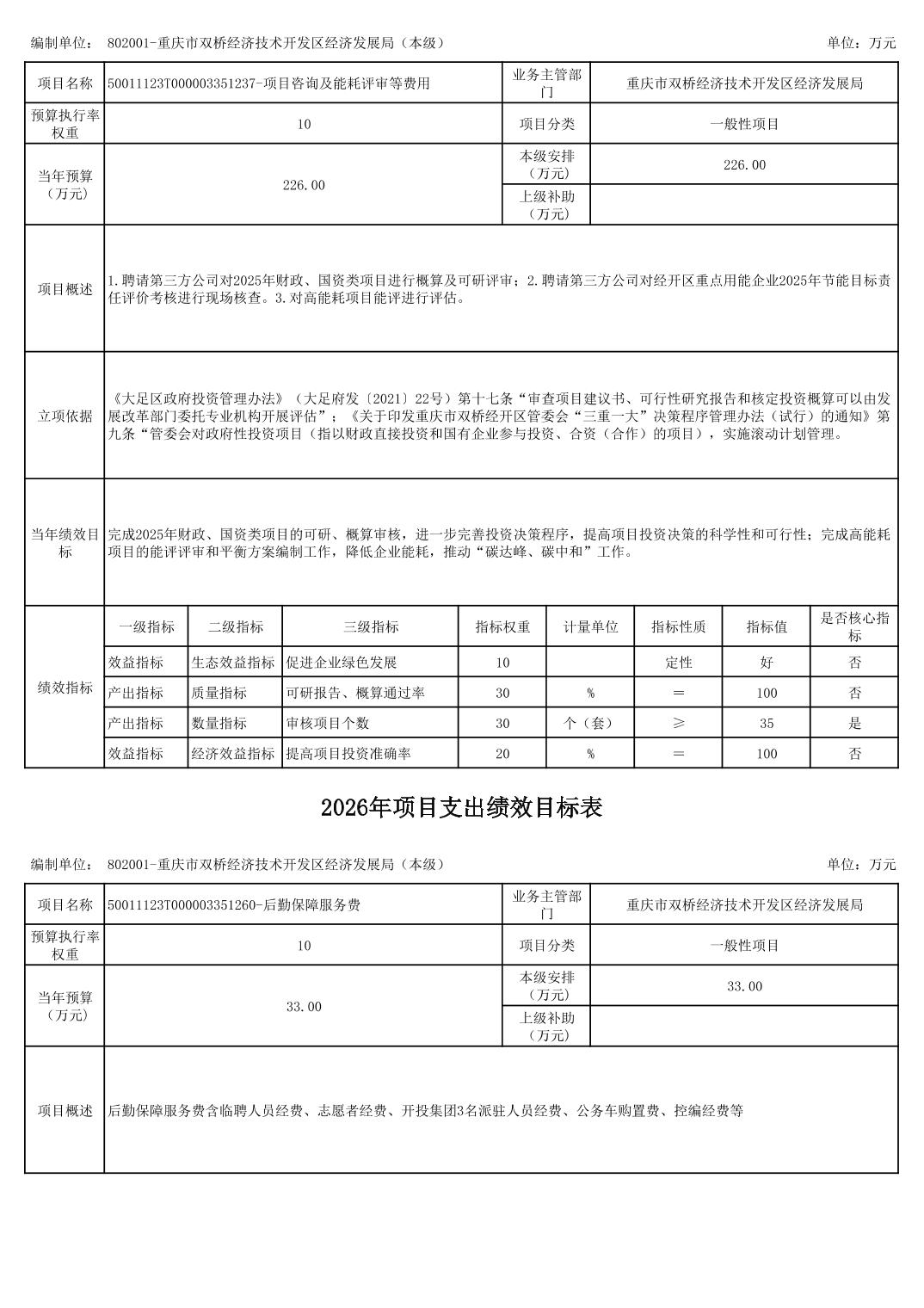 编制单位： 802001-重庆市双桥经济技术开发区经济发展局（本级） 单位：万元

| 项目名称 | 50011123T000003351237-项目咨询及能耗评审等费用 | 业务主管部门 | 重庆市双桥经济技术开发区经济发展局 |
|---|---|---|---|
| 预算执行率权重 | 10 | 项目分类 | 一般性项目 |
| 当年预算（万元） | 226.00 | 本级安排（万元） | 226.00 |
| | | 上级补助（万元） | |
| 项目概述 | 1.聘请第三方公司对2025年财政、国资类项目进行概算及可研评审；2.聘请第三方公司对经开区重点用能企业2025年节能目标责任评价考核进行现场核查。3.对高能耗项目能评进行评估。 | | |
| 立项依据 | 《大足区政府投资管理办法》（大足府发〔2021〕22号）第十七条“审查项目建议书、可行性研究报告和核定投资概算可以由发展改革部门委托专业机构开展评估”；《关于印发重庆市双桥经开区管委会“三重一大”决策程序管理办法（试行）的通知》第九条“管委会对政府性投资项目（指以财政直接投资和国有企业参与投资、合资（合作）的项目），实施滚动计划管理。 | | |
| 当年绩效目标 | 完成2025年财政、国资类项目的可研、概算审核，进一步完善投资决策程序，提高项目投资决策的科学性和可行性；完成高能耗项目的能评评审和平衡方案编制工作，降低企业能耗，推动“碳达峰、碳中和”工作。 | | |

| 绩效指标 | 一级指标 | 二级指标 | 三级指标 | 指标权重 | 计量单位 | 指标性质 | 指标值 | 是否核心指标 |
|---|---|---|---|---|---|---|---|---|
| | 效益指标 | 生态效益指标 | 促进企业绿色发展 | 10 | | 定性 | 好 | 否 |
| | 产出指标 | 质量指标 | 可研报告、概算通过率 | 30 | % | ＝ | 100 | 否 |
| | 产出指标 | 数量指标 | 审核项目个数 | 30 | 个（套） | ≥ | 35 | 是 |
| | 效益指标 | 经济效益指标 | 提高项目投资准确率 | 20 | % | ＝ | 100 | 否 |

2026年项目支出绩效目标表

编制单位： 802001-重庆市双桥经济技术开发区经济发展局（本级） 单位：万元

| 项目名称 | 50011123T000003351260-后勤保障服务费 | 业务主管部门 | 重庆市双桥经济技术开发区经济发展局 |
|---|---|---|---|
| 预算执行率权重 | 10 | 项目分类 | 一般性项目 |
| 当年预算（万元） | 33.00 | 本级安排（万元） | 33.00 |
| | | 上级补助（万元） | |
| 项目概述 | 后勤保障服务费含临聘人员经费、志愿者经费、开投集团3名派驻人员经费、公务车购置费、控编经费等 | | |